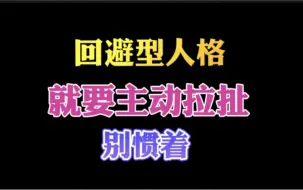 回避型人格
就要主动拉扯
别惯着